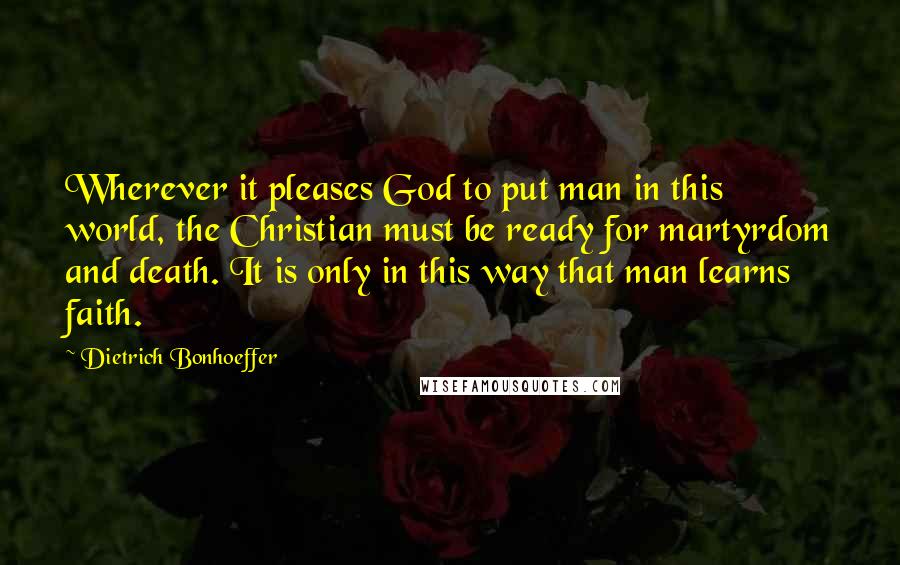 Wherever it pleases God to put man in this world, the Christian must be ready for martyrdom and death. It is only in this way that man learns faith.

~ Dietrich Bonhoeffer

WISEFAMOUSQUOTES.COM